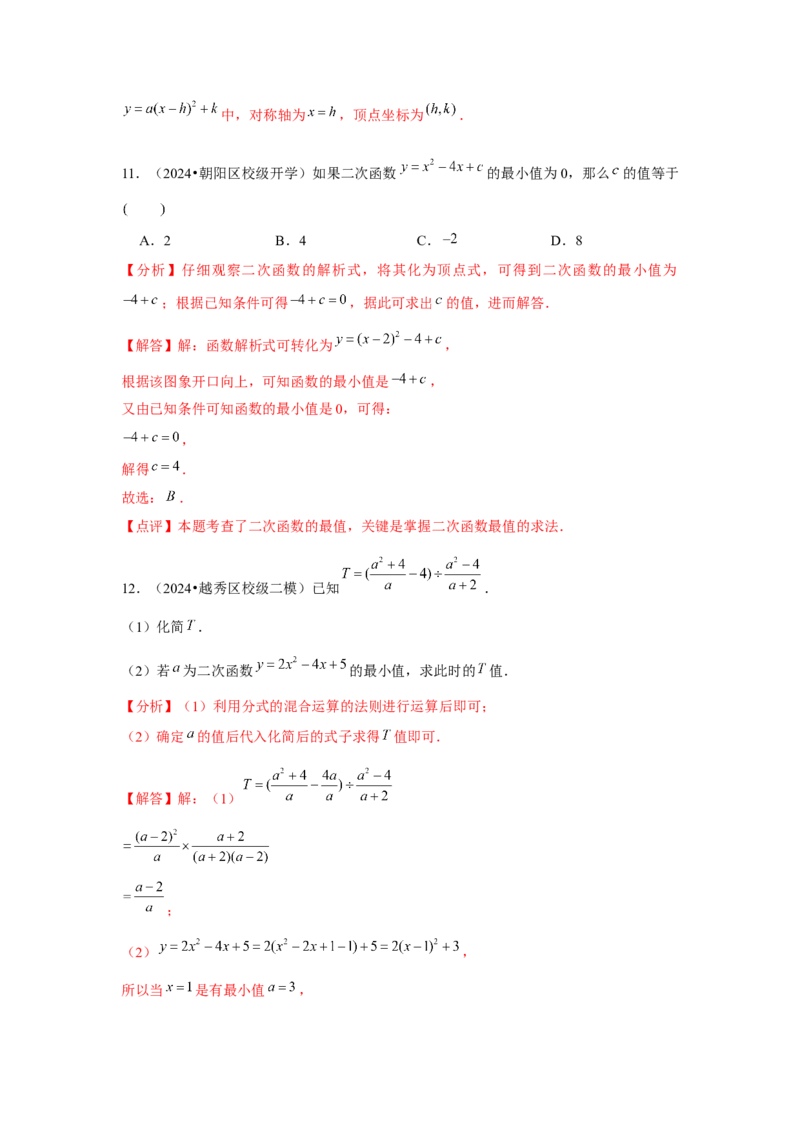 $y=a(x-h)^2+k$中，对称轴为$x=h$，顶点坐标为$(h,k)$.

11．（2024•朝阳区校级开学）如果二次函数$y=x^2-4x+c$的最小值为0，那么$c$的值等于（　　）

A．2　　B．4　　C．$-2$　　D．8

【分析】仔细观察二次函数的解析式，将其化为顶点式，可得到二次函数的最小值为$-4+c$；根据已知条件可得$-4+c=0$，据此可求出$c$的值，进而解答.

【解答】解：函数解析式可转化为$y=(x-2)^2-4+c$，

根据该图象开口向上，可知函数的最小值是$-4+c$，

又由已知条件可知函数的最小值是0，可得：

$-4+c=0$，

解得$c=4$.

故选：$B$．

【点评】本题考查了二次函数的最值，关键是掌握二次函数最值的求法.

12．（2024•越秀区校级二模）已知$T=(\frac{a^2+4}{a}-4)\div\frac{a^2-4}{a+2}$.

（1）化简$T$.

（2）若$a$为二次函数$y=2x^2-4x+5$的最小值，求此时的$T$值.

【分析】（1）利用分式的混合运算的法则进行运算后即可；

（2）确定$a$的值后代入化简后的式子求得$T$值即可.

【解答】解：（1）$T=(\frac{a^2+4}{a}-\frac{4a}{a})\div\frac{a^2-4}{a+2}$

$=\frac{(a-2)^2}{a}\times\frac{a+2}{(a+2)(a-2)}$

$=\frac{a-2}{a}$；

（2）$y=2x^2-4x+5=2(x^2-2x+1-1)+5=2(x-1)^2+3$，

所以当$x=1$是有最小值$a=3$，